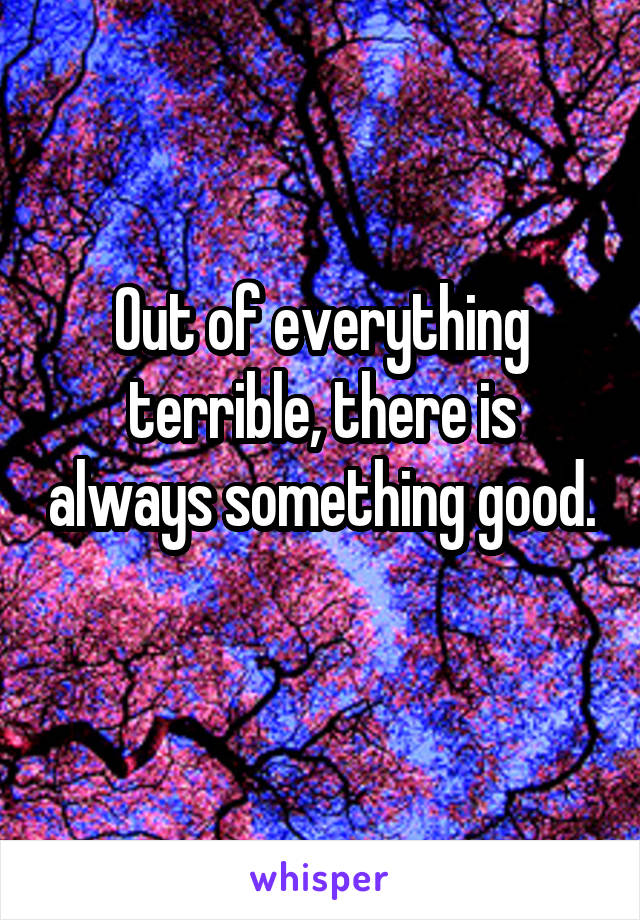 Out of everything terrible, there is always something good.

whisper